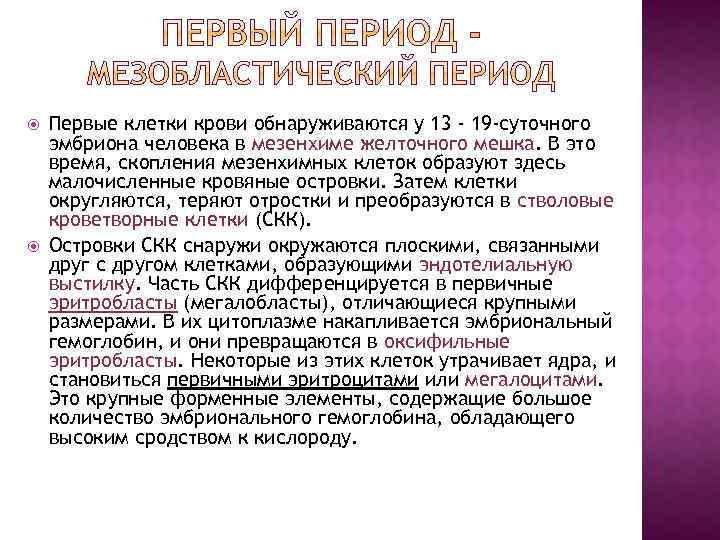 ПЕРВЫЙ ПЕРИОД - МЕЗОБЛАСТИЧЕСКИЙ ПЕРИОД

Первые клетки крови обнаруживаются у 13 - 19-суточного эмбриона человека в мезенхиме желточного мешка. В это время, скопления мезенхимных клеток образуют здесь малочисленные кровяные островки. Затем клетки округляются, теряют отростки и преобразуются в стволовые кроветворные клетки (СКК).

Островки СКК снаружи окружаются плоскими, связанными друг с другом клетками, образующими эндотелиальную выстилку. Часть СКК дифференцируется в первичные эритробласты (мегалобласты), отличающиеся крупными размерами. В их цитоплазме накапливается эмбриональный гемоглобин, и они превращаются в оксифильные эритробласты. Некоторые из этих клеток утрачивает ядра, и становиться первичными эритроцитами или мегалоцитами. Это крупные форменные элементы, содержащие большое количество эмбрионального гемоглобина, обладающего высоким сродством к кислороду.